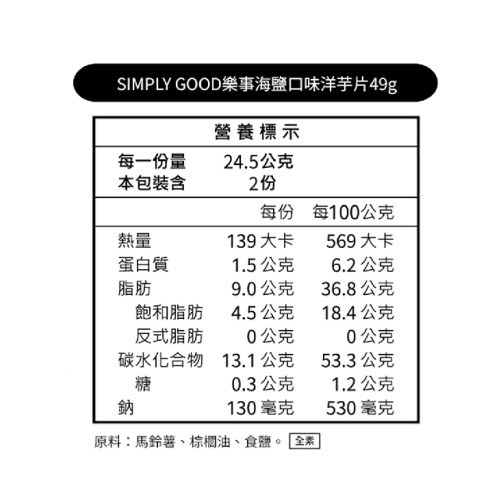 SIMPLY GOOD樂事海鹽口味洋芋片49g

營養標示

每一份量 24.5公克
本包裝含 2份

| | 每份 | 每100公克 |
|---|---|---|
| 熱量 | 139大卡 | 569大卡 |
| 蛋白質 | 1.5公克 | 6.2公克 |
| 脂肪 | 9.0公克 | 36.8公克 |
| 飽和脂肪 | 4.5公克 | 18.4公克 |
| 反式脂肪 | 0公克 | 0公克 |
| 碳水化合物 | 13.1公克 | 53.3公克 |
| 糖 | 0.3公克 | 1.2公克 |
| 鈉 | 130毫克 | 530毫克 |

原料：馬鈴薯、棕櫚油、食鹽。 全素